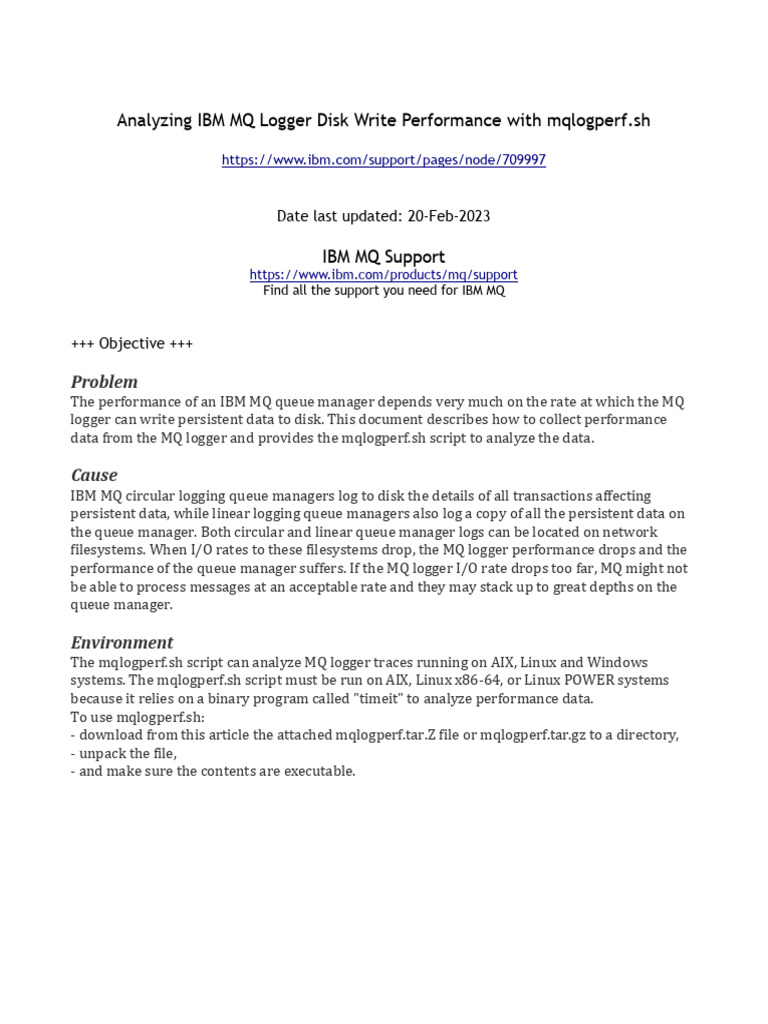 Analyzing IBM MQ Logger Disk Write Performance with mqlogperf.sh

https://www.ibm.com/support/pages/node/709997

Date last updated: 20-Feb-2023

IBM MQ Support
https://www.ibm.com/products/mq/support
Find all the support you need for IBM MQ

+++ Objective +++

Problem
The performance of an IBM MQ queue manager depends very much on the rate at which the MQ logger can write persistent data to disk. This document describes how to collect performance data from the MQ logger and provides the mqlogperf.sh script to analyze the data.

Cause
IBM MQ circular logging queue managers log to disk the details of all transactions affecting persistent data, while linear logging queue managers also log a copy of all the persistent data on the queue manager. Both circular and linear queue manager logs can be located on network filesystems. When I/O rates to these filesystems drop, the MQ logger performance drops and the performance of the queue manager suffers. If the MQ logger I/O rate drops too far, MQ might not be able to process messages at an acceptable rate and they may stack up to great depths on the queue manager.

Environment
The mqlogperf.sh script can analyze MQ logger traces running on AIX, Linux and Windows systems. The mqlogperf.sh script must be run on AIX, Linux x86-64, or Linux POWER systems because it relies on a binary program called "timeit" to analyze performance data.
To use mqlogperf.sh:
- download from this article the attached mqlogperf.tar.Z file or mqlogperf.tar.gz to a directory,
- unpack the file,
- and make sure the contents are executable.